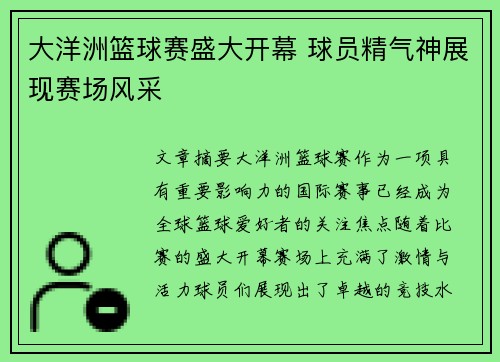 大洋洲篮球赛盛大开幕 球员精气神展现赛场风采

文章摘要大洋洲篮球赛作为一项具有重要影响力的国际赛事已经成为全球篮球爱好者的关注焦点随着比赛的盛大开幕赛场上充满了激情与活力球员们展现出了卓越的竞技水